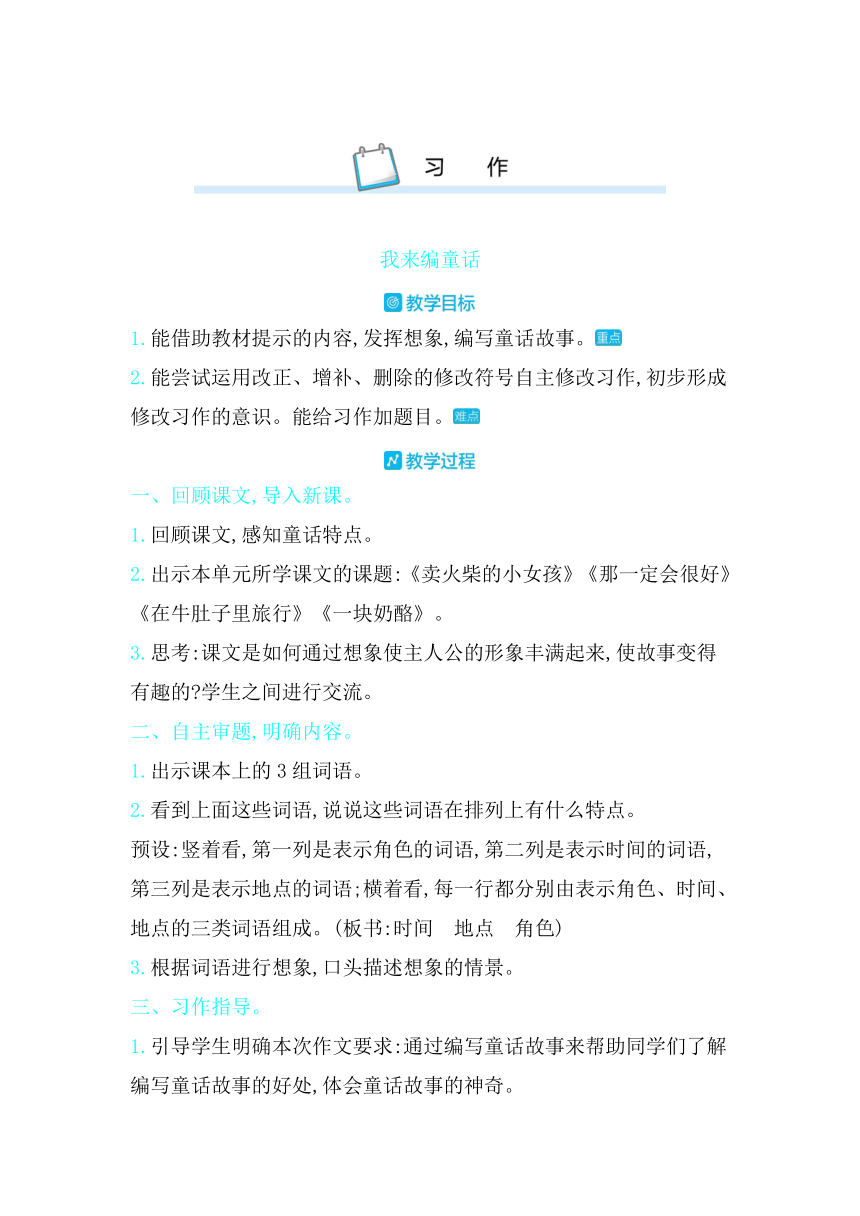 习　作

我来编童话

教学目标

1. 能借助教材提示的内容,发挥想象,编写童话故事。重点

2. 能尝试运用改正、增补、删除的修改符号自主修改习作,初步形成修改习作的意识。能给习作加题目。难点

教学过程

一、回顾课文,导入新课。

1. 回顾课文,感知童话特点。

2. 出示本单元所学课文的课题:《卖火柴的小女孩》《那一定会很好》《在牛肚子里旅行》《一块奶酪》。

3. 思考:课文是如何通过想象使主人公的形象丰满起来,使故事变得有趣的?学生之间进行交流。

二、自主审题,明确内容。

1. 出示课本上的 3 组词语。

2. 看到上面这些词语,说说这些词语在排列上有什么特点。

预设:竖着看,第一列是表示角色的词语,第二列是表示时间的词语,第三列是表示地点的词语;横着看,每一行都分别由表示角色、时间、地点的三类词语组成。(板书:时间　地点　角色)

3. 根据词语进行想象,口头描述想象的情景。

三、习作指导。

1. 引导学生明确本次作文要求:通过编写童话故事来帮助同学们了解编写童话故事的好处,体会童话故事的神奇。